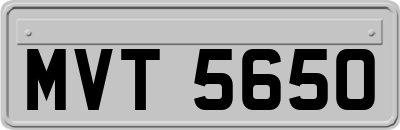 MVT 5650